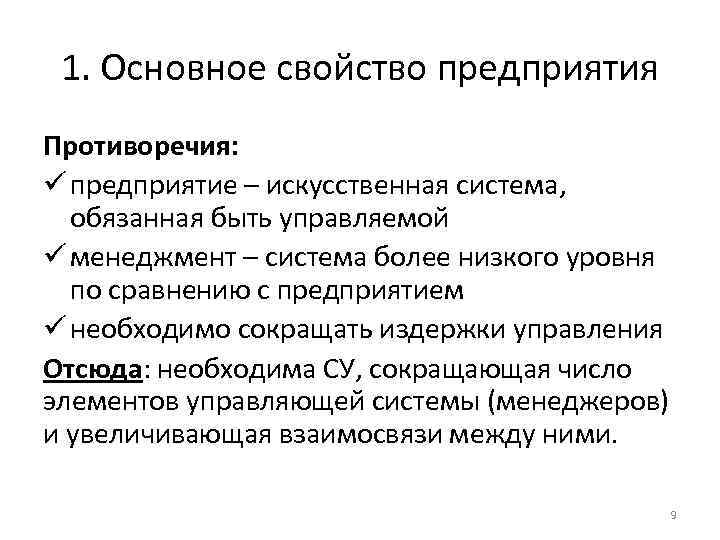 1. Основное свойство предприятия

Противоречия:

✓ предприятие – искусственная система, обязанная быть управляемой

✓ менеджмент – система более низкого уровня по сравнению с предприятием

✓ необходимо сокращать издержки управления

Отсюда: необходима СУ, сокращающая число элементов управляющей системы (менеджеров) и увеличивающая взаимосвязи между ними.

9